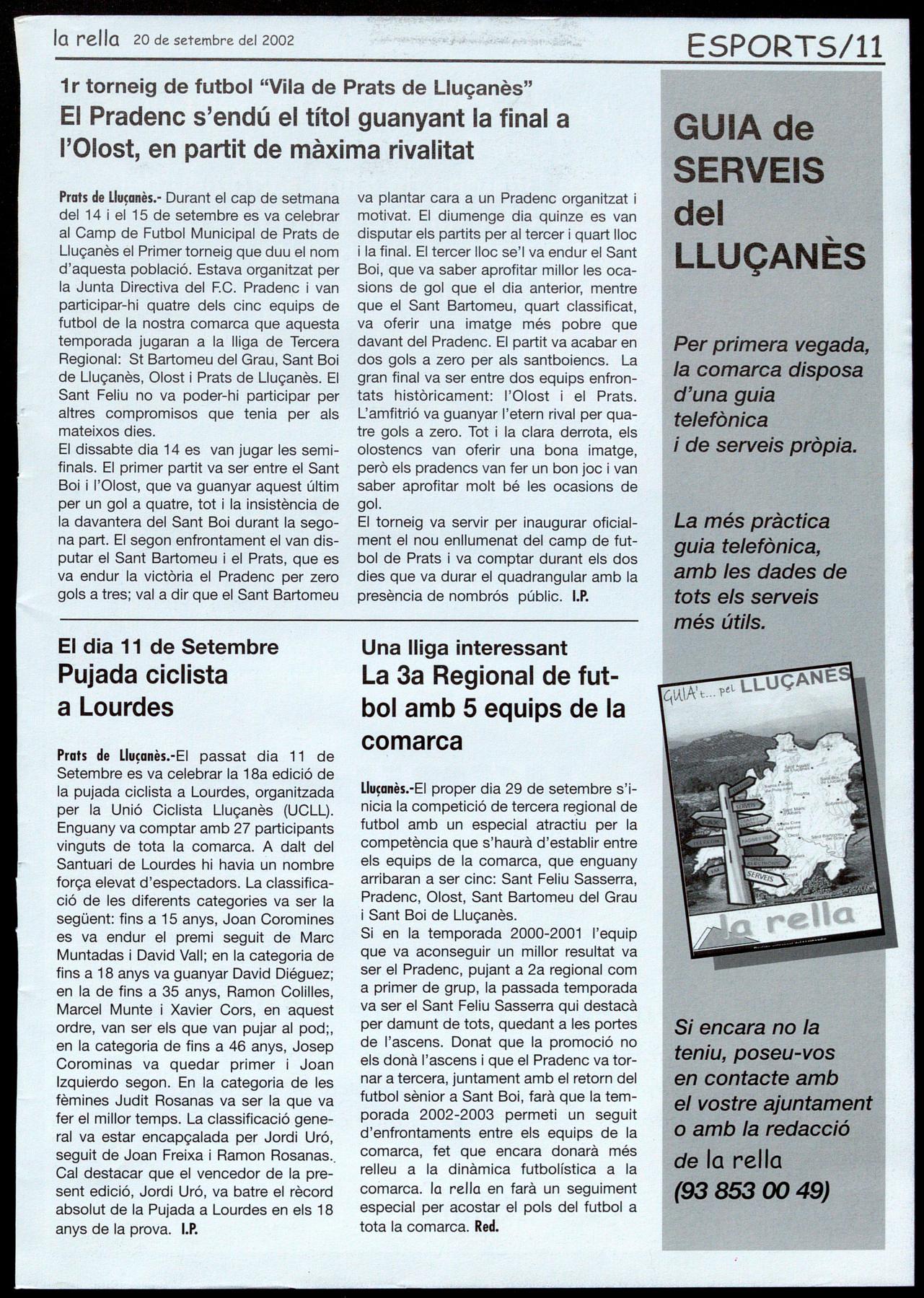 la rella 20 de setembre del 2002

ESPORTS/11

1r torneig de futbol "Vila de Prats de Lluçanès"

El Pradenc s'endú el títol guanyant la final a l'Olost, en partit de màxima rivalitat

Prats de Lluçanès.- Durant el cap de setmana del 14 i el 15 de setembre es va celebrar al Camp de Futbol Municipal de Prats de Lluçanès el Primer torneig que duu el nom d'aquesta població. Estava organitzat per la Junta Directiva del F.C. Pradenc i van participar-hi quatre dels cinc equips de futbol de la nostra comarca que aquesta temporada jugaran a la lliga de Tercera Regional: St Bartomeu del Grau, Sant Boi de Lluçanès, Olost i Prats de Lluçanès. El Sant Feliu no va poder-hi participar per altres compromisos que tenia per als mateixos dies.
El dissabte dia 14 es van jugar les semifinals. El primer partit va ser entre el Sant Boi i l'Olost, que va guanyar aquest últim per un gol a quatre, tot i la insistència de la davantera del Sant Boi durant la segona part. El segon enfrontament el van disputar el Sant Bartomeu i el Prats, que es va endur la victòria el Pradenc per zero gols a tres; val a dir que el Sant Bartomeu va plantar cara a un Pradenc organitzat i motivat. El diumenge dia quinze es van disputar els partits per al tercer i quart lloc i la final. El tercer lloc se'l va endur el Sant Boi, que va saber aprofitar millor les ocasions de gol que el dia anterior, mentre que el Sant Bartomeu, quart classificat, va oferir una imatge més pobre que davant del Pradenc. El partit va acabar en dos gols a zero per als santboiencs. La gran final va ser entre dos equips enfrontats històricament: l'Olost i el Prats. L'amfitrió va guanyar l'etern rival per quatre gols a zero. Tot i la clara derrota, els olostencs van oferir una bona imatge, però els pradencs van fer un bon joc i van saber aprofitar molt bé les ocasions de gol.
El torneig va servir per inaugurar oficialment el nou enllumenat del camp de futbol de Prats i va comptar durant els dos dies que va durar el quadrangular amb la presència de nombrós públic. I.P.

El dia 11 de Setembre

Pujada ciclista a Lourdes

Prats de Lluçanès.-El passat dia 11 de Setembre es va celebrar la 18a edició de la pujada ciclista a Lourdes, organitzada per la Unió Ciclista Lluçanès (UCLL). Enguany va comptar amb 27 participants vinguts de tota la comarca. A dalt del Santuari de Lourdes hi havia un nombre força elevat d'espectadors. La classificació de les diferents categories va ser la següent: fins a 15 anys, Joan Coromines es va endur el premi seguit de Marc Muntadas i David Vall; en la categoria de fins a 18 anys va guanyar David Diéguez; en la de fins a 35 anys, Ramon Colilles, Marcel Munte i Xavier Cors, en aquest ordre, van ser els que van pujar al pod;, en la categoria de fins a 46 anys, Josep Corominas va quedar primer i Joan Izquierdo segon. En la categoria de les fèmines Judit Rosanas va ser la que va fer el millor temps. La classificació general va estar encapçalada per Jordi Uró, seguit de Joan Freixa i Ramon Rosanas. Cal destacar que el vencedor de la present edició, Jordi Uró, va batre el rècord absolut de la Pujada a Lourdes en els 18 anys de la prova. I.P.

Una lliga interessant

La 3a Regional de futbol amb 5 equips de la comarca

Lluçanès.-El proper dia 29 de setembre s'inicia la competició de tercera regional de futbol amb un especial atractiu per la competència que s'haurà d'establir entre els equips de la comarca, que enguany arribaran a ser cinc: Sant Feliu Sasserra, Pradenc, Olost, Sant Bartomeu del Grau i Sant Boi de Lluçanès.
Si en la temporada 2000-2001 l'equip que va aconseguir un millor resultat va ser el Pradenc, pujant a 2a regional com a primer de grup, la passada temporada va ser el Sant Feliu Sasserra qui destacà per damunt de tots, quedant a les portes de l'ascens. Donat que la promoció no els donà l'ascens i que el Pradenc va tornar a tercera, juntament amb el retorn del futbol sènior a Sant Boi, farà que la temporada 2002-2003 permeti un seguit d'enfrontaments entre els equips de la comarca, fet que encara donarà més relleu a la dinàmica futbolística a la comarca. la rella en farà un seguiment especial per acostar el pols del futbol a tota la comarca. Red.

GUIA de SERVEIS del LLUÇANÈS

Per primera vegada, la comarca disposa d'una guia telefònica i de serveis pròpia.

La més pràctica guia telefònica, amb les dades de tots els serveis més útils.

GUIA't... pel LLUÇANES

SERVEIS

la rella

Si encara no la teniu, poseu-vos en contacte amb el vostre ajuntament o amb la redacció de la rella (93 853 00 49)